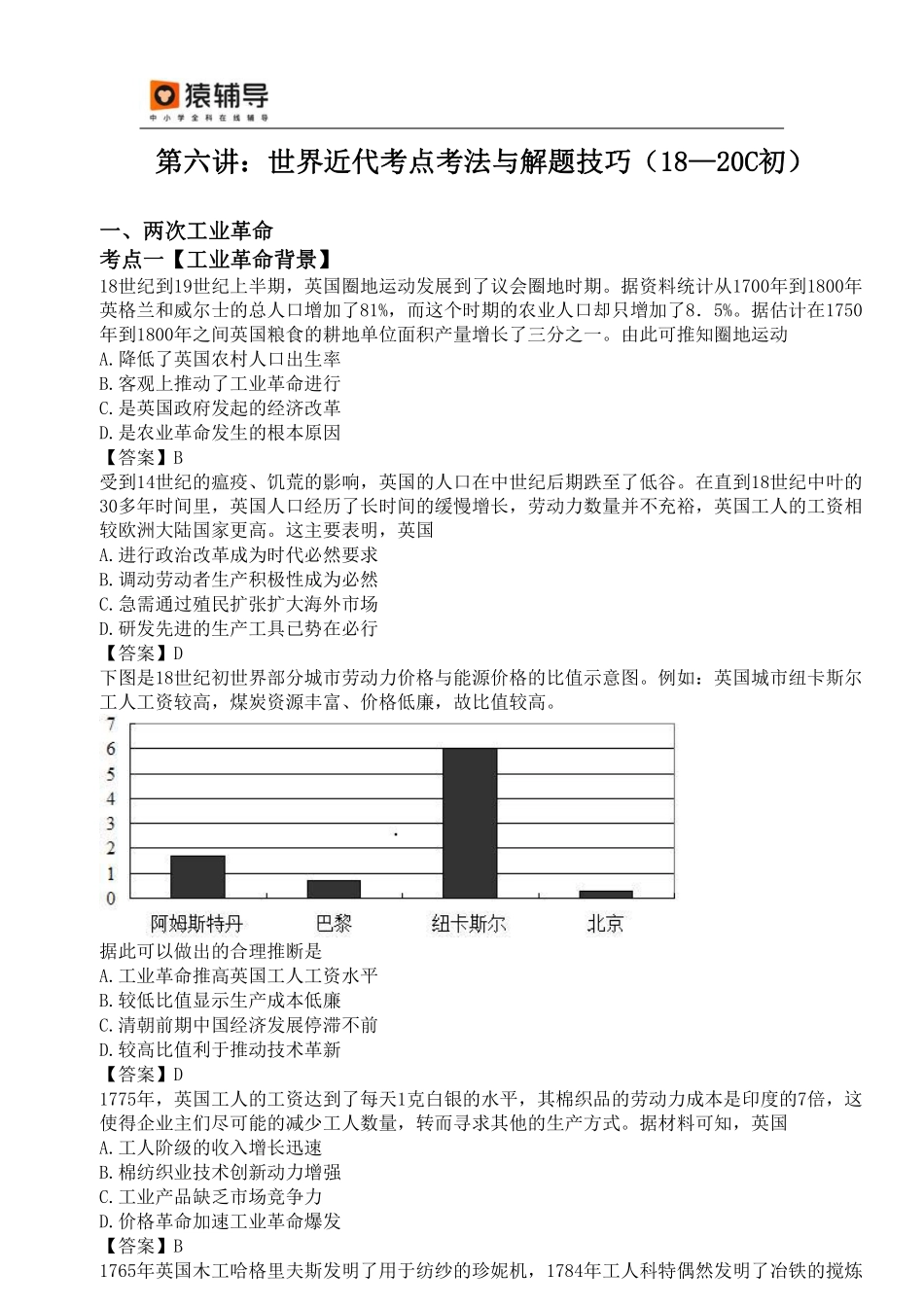 猿辅导
中小学全科在线辅导

第六讲：世界近代考点考法与解题技巧（18—20C初）

一、两次工业革命
考点一【工业革命背景】
18世纪到19世纪上半期，英国圈地运动发展到了议会圈地时期。据资料统计从1700年到1800年英格兰和威尔士的总人口增加了81%，而这个时期的农业人口却只增加了8．5%。据估计在1750年到1800年之间英国粮食的耕地单位面积产量增长了三分之一。由此可推知圈地运动
A.降低了英国农村人口出生率
B.客观上推动了工业革命进行
C.是英国政府发起的经济改革
D.是农业革命发生的根本原因
【答案】B
受到14世纪的瘟疫、饥荒的影响，英国的人口在中世纪后期跌至了低谷。在直到18世纪中叶的30多年时间里，英国人口经历了长时间的缓慢增长，劳动力数量并不充裕，英国工人的工资相较欧洲大陆国家更高。这主要表明，英国
A.进行政治改革成为时代必然要求
B.调动劳动者生产积极性成为必然
C.急需通过殖民扩张扩大海外市场
D.研发先进的生产工具已势在必行
【答案】D
下图是18世纪初世界部分城市劳动力价格与能源价格的比值示意图。例如：英国城市纽卡斯尔工人工资较高，煤炭资源丰富、价格低廉，故比值较高。
7
6
5
4
3
2
1
0
阿姆斯特丹 巴黎 纽卡斯尔 北京
据此可以做出的合理推断是
A.工业革命推高英国工人工资水平
B.较低比值显示生产成本低廉
C.清朝前期中国经济发展停滞不前
D.较高比值利于推动技术革新
【答案】D
1775年，英国工人的工资达到了每天1克白银的水平，其棉织品的劳动力成本是印度的7倍，这使得企业主们尽可能的减少工人数量，转而寻求其他的生产方式。据材料可知，英国
A.工人阶级的收入增长迅速
B.棉纺织业技术创新动力增强
C.工业产品缺乏市场竞争力
D.价格革命加速工业革命爆发
【答案】B
1765年英国木工哈格里夫斯发明了用于纺纱的珍妮机，1784年工人科特偶然发明了冶铁的搅炼